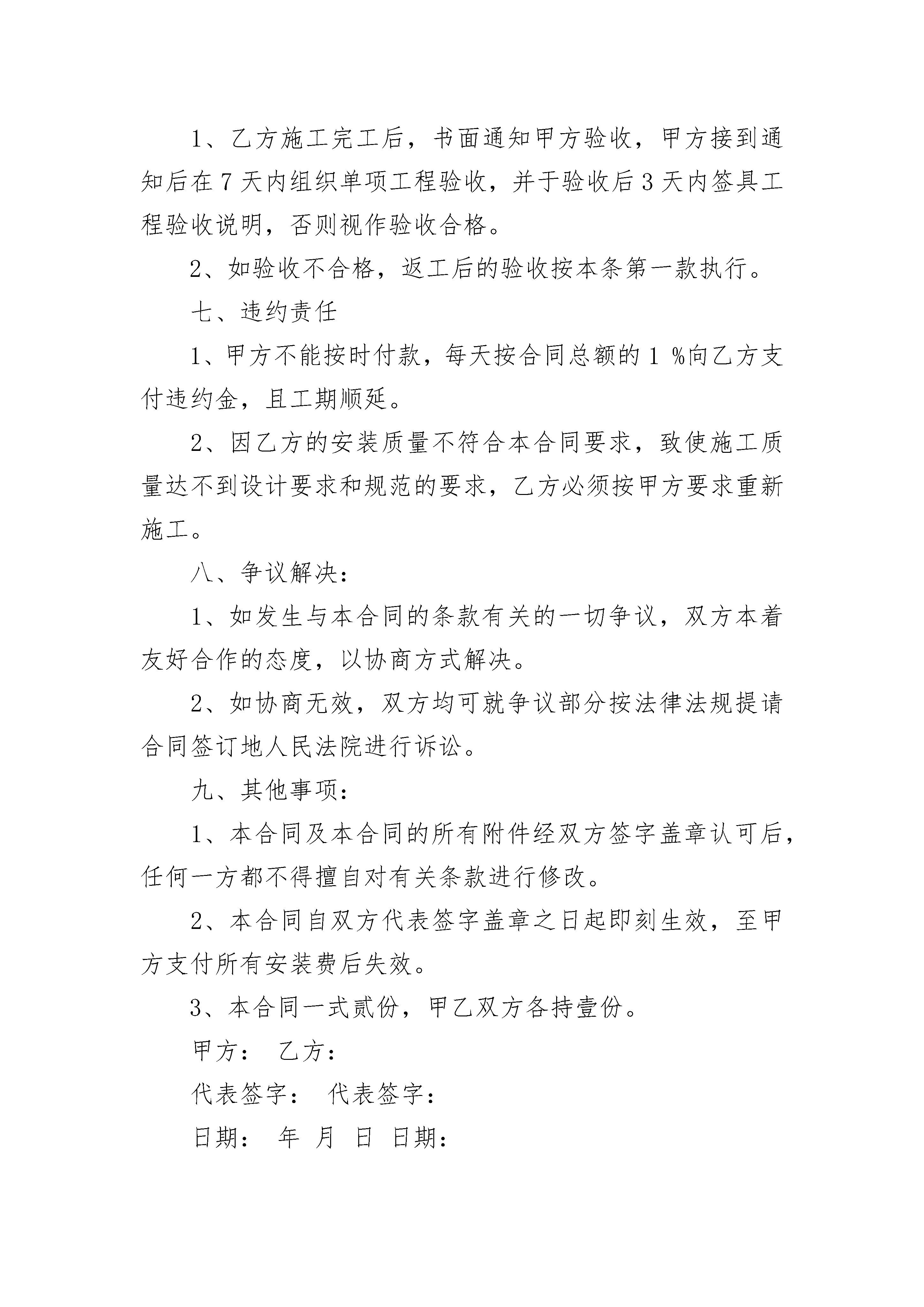 1、乙方施工完工后，书面通知甲方验收，甲方接到通知后在 7 天内组织单项工程验收，并于验收后 3 天内签具工程验收说明，否则视作验收合格。

2、如验收不合格，返工后的验收按本条第一款执行。

七、违约责任

1、甲方不能按时付款，每天按合同总额的 1 %向乙方支付违约金，且工期顺延。

2、因乙方的安装质量不符合本合同要求，致使施工质量达不到设计要求和规范的要求，乙方必须按甲方要求重新施工。

八、争议解决：

1、如发生与本合同的条款有关的一切争议，双方本着友好合作的态度，以协商方式解决。

2、如协商无效，双方均可就争议部分按法律法规提请合同签订地人民法院进行诉讼。

九、其他事项：

1、本合同及本合同的所有附件经双方签字盖章认可后，任何一方都不得擅自对有关条款进行修改。

2、本合同自双方代表签字盖章之日起即刻生效，至甲方支付所有安装费后失效。

3、本合同一式贰份，甲乙双方各持壹份。

甲方： 乙方：

代表签字： 代表签字：

日期： 年 月 日 日期：